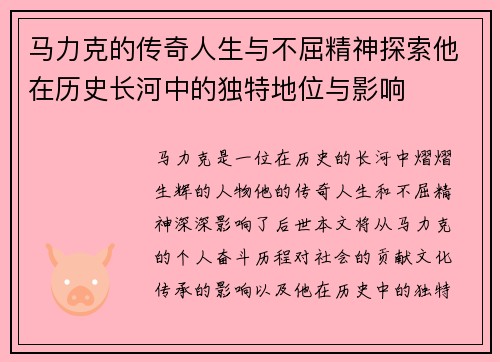 马力克的传奇人生与不屈精神探索他在历史长河中的独特地位与影响

马力克是一位在历史的长河中熠熠生辉的人物他的传奇人生和不屈精神深深影响了后世本文将从马力克的个人奋斗历程对社会的贡献文化传承的影响以及他在历史中的独特